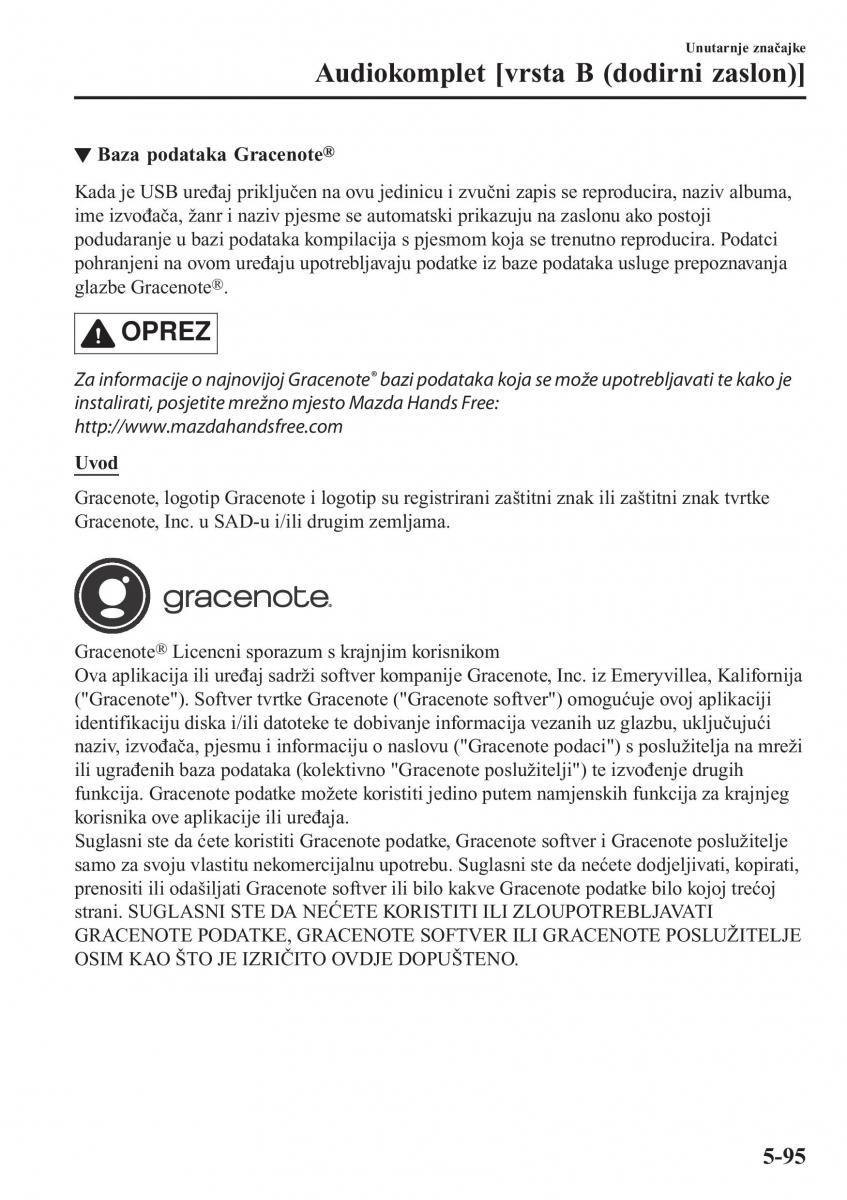 Unutarnje značajke
Audiokomplet [vrsta B (dodirni zaslon)]

▼ Baza podataka Gracenote®

Kada je USB uređaj priključen na ovu jedinicu i zvučni zapis se reproducira, naziv albuma, ime izvođača, žanr i naziv pjesme se automatski prikazuju na zaslonu ako postoji podudaranje u bazi podataka kompilacija s pjesmom koja se trenutno reproducira. Podatci pohranjeni na ovom uređaju upotrebljavaju podatke iz baze podataka usluge prepoznavanja glazbe Gracenote®.

OPREZ

Za informacije o najnovijoj Gracenote® bazi podataka koja se može upotrebljavati te kako je instalirati, posjetite mrežno mjesto Mazda Hands Free:
http://www.mazdahandsfree.com

Uvod

Gracenote, logotip Gracenote i logotip su registrirani zaštitni znak ili zaštitni znak tvrtke Gracenote, Inc. u SAD-u i/ili drugim zemljama.

gracenote.

Gracenote® Licencni sporazum s krajnjim korisnikom
Ova aplikacija ili uređaj sadrži softver kompanije Gracenote, Inc. iz Emeryvillea, Kalifornija ("Gracenote"). Softver tvrtke Gracenote ("Gracenote softver") omogućuje ovoj aplikaciji identifikaciju diska i/ili datoteke te dobivanje informacija vezanih uz glazbu, uključujući naziv, izvođača, pjesmu i informaciju o naslovu ("Gracenote podaci") s poslužitelja na mreži ili ugrađenih baza podataka (kolektivno "Gracenote poslužitelji") te izvođenje drugih funkcija. Gracenote podatke možete koristiti jedino putem namjenskih funkcija za krajnjeg korisnika ove aplikacije ili uređaja.
Suglasni ste da ćete koristiti Gracenote podatke, Gracenote softver i Gracenote poslužitelje samo za svoju vlastitu nekomercijalnu upotrebu. Suglasni ste da nećete dodjeljivati, kopirati, prenositi ili odašiljati Gracenote softver ili bilo kakve Gracenote podatke bilo kojoj trećoj strani. SUGLASNI STE DA NEĆETE KORISTITI ILI ZLOUPOTREBLJAVATI GRACENOTE PODATKE, GRACENOTE SOFTVER ILI GRACENOTE POSLUŽITELJE OSIM KAO ŠTO JE IZRIČITO OVDJE DOPUŠTENO.

5-95